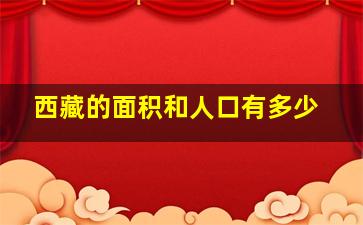 西藏的面积和人口有多少